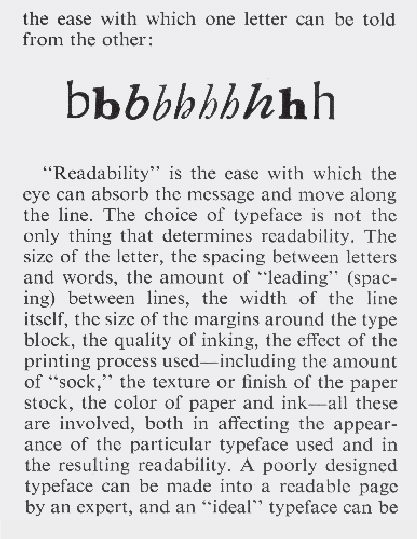 the ease with which one letter can be told from the other:

bbbbbbbhhh

"Readability" is the ease with which the eye can absorb the message and move along the line. The choice of typeface is not the only thing that determines readability. The size of the letter, the spacing between letters and words, the amount of "leading" (spacing) between lines, the width of the line itself, the size of the margins around the type block, the quality of inking, the effect of the printing process used—including the amount of "sock," the texture or finish of the paper stock, the color of paper and ink—all these are involved, both in affecting the appearance of the particular typeface used and in the resulting readability. A poorly designed typeface can be made into a readable page by an expert, and an "ideal" typeface can be